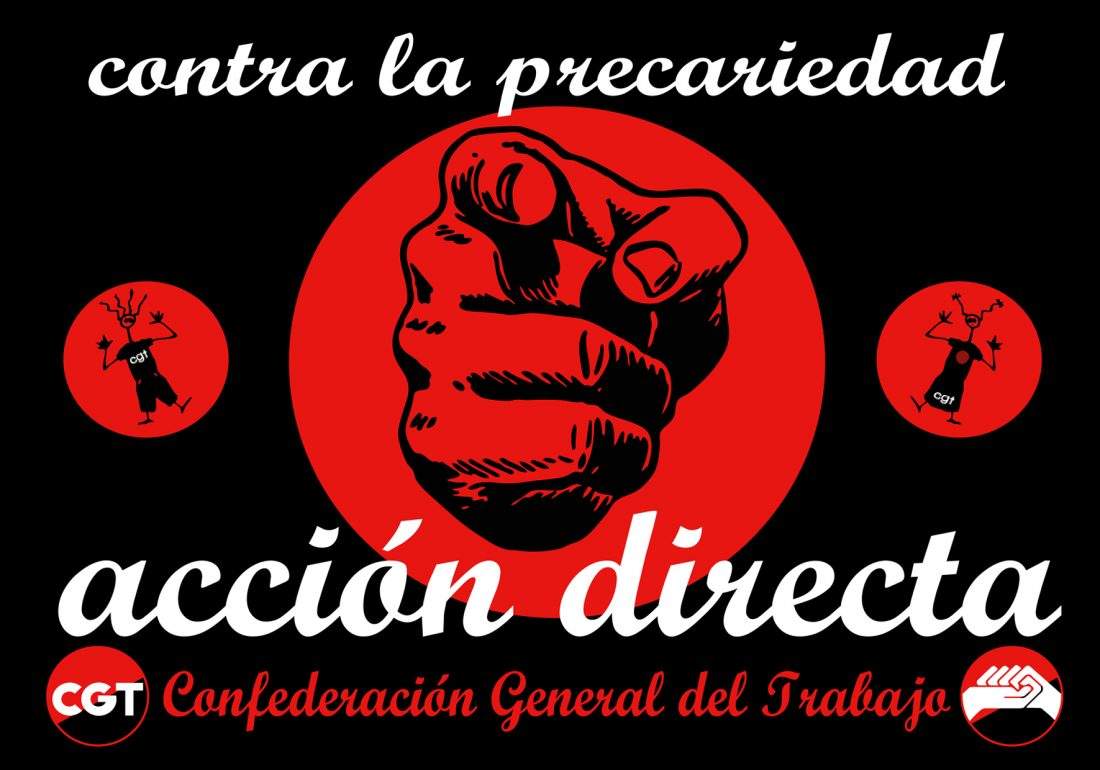 contra la precariedad

cgt

cgt

acción directa

CGT Confederación General del Trabajo